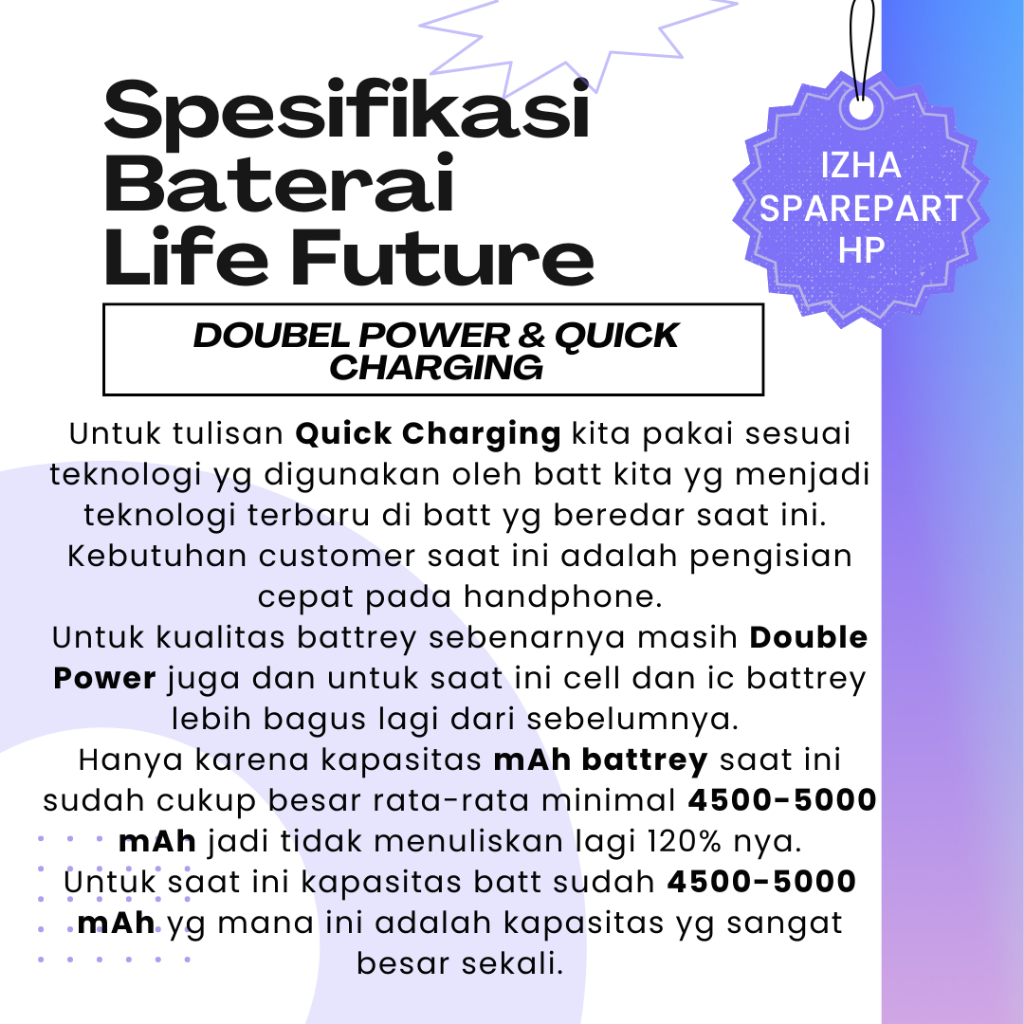 Spesifikasi Baterai Life Future

IZHA SPAREPART HP

DOUBEL POWER & QUICK CHARGING

Untuk tulisan Quick Charging kita pakai sesuai teknologi yg digunakan oleh batt kita yg menjadi teknologi terbaru di batt yg beredar saat ini. Kebutuhan customer saat ini adalah pengisian cepat pada handphone.
Untuk kualitas battrey sebenarnya masih Double Power juga dan untuk saat ini cell dan ic battrey lebih bagus lagi dari sebelumnya.
Hanya karena kapasitas mAh battrey saat ini sudah cukup besar rata-rata minimal 4500-5000 mAh jadi tidak menuliskan lagi 120% nya.
Untuk saat ini kapasitas batt sudah 4500-5000 mAh yg mana ini adalah kapasitas yg sangat besar sekali.